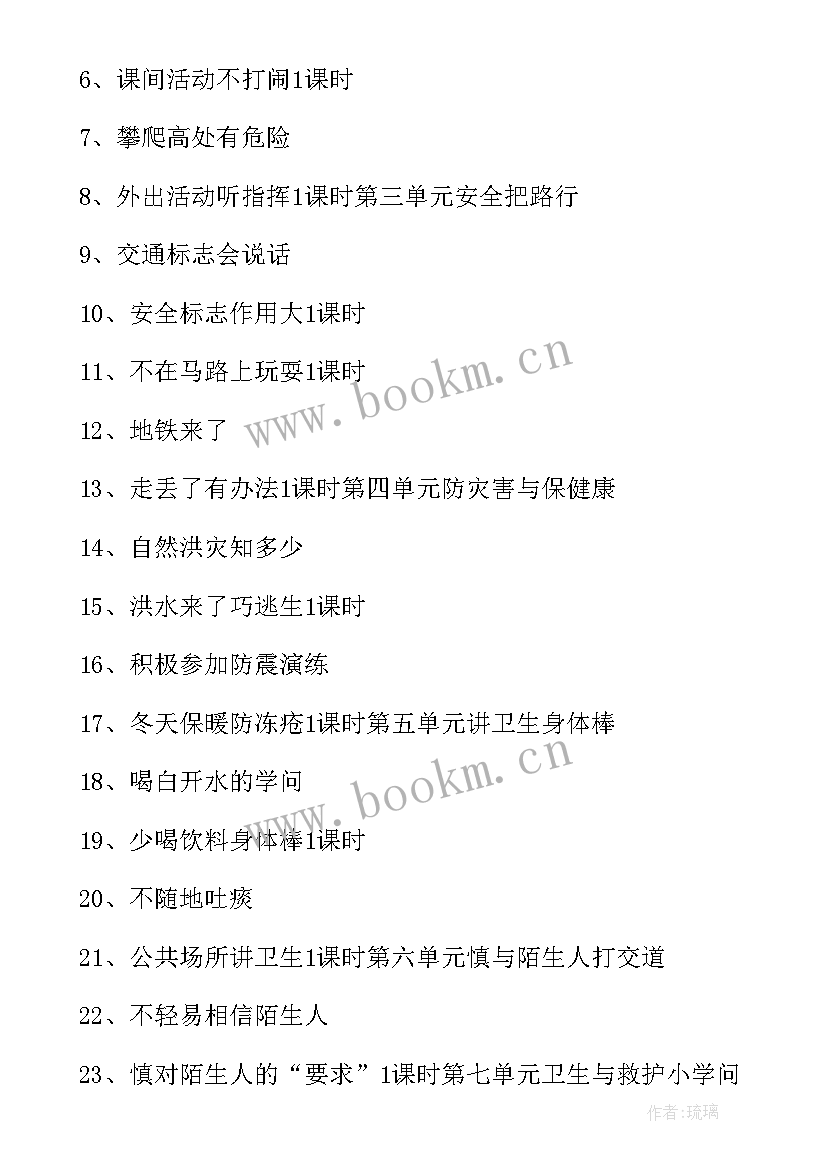 6、课间活动不打闹1课时

7、攀爬高处有危险

8、外出活动听指挥1课时第三单元安全把路行

9、交通标志会说话

10、安全标志作用大1课时

11、不在马路上玩耍1课时

12、地铁来了

13、走丢了有办法1课时第四单元防灾害与保健康

14、自然洪灾知多少

15、洪水来了巧逃生1课时

16、积极参加防震演练

17、冬天保暖防冻疮1课时第五单元讲卫生身体棒

18、喝白开水的学问

19、少喝饮料身体棒1课时

20、不随地吐痰

21、公共场所讲卫生1课时第六单元慎与陌生人打交道

22、不轻易相信陌生人

23、慎对陌生人的“要求”1课时第七单元卫生与救护小学问

www.bookm.cn

www.bookm.cn

作者:琉璃